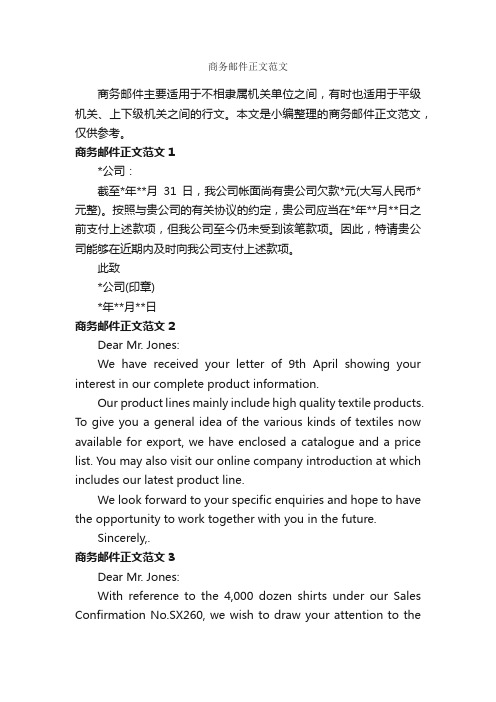 商务邮件正文范文

商务邮件主要适用于不相隶属机关单位之间，有时也适用于平级机关、上下级机关之间的行文。本文是小编整理的商务邮件正文范文，仅供参考。

商务邮件正文范文 1

*公司：

截至*年**月 31 日，我公司帐面尚有贵公司欠款*元(大写人民币*元整)。按照与贵公司的有关协议的约定，贵公司应当在*年**月**日之前支付上述款项，但我公司至今仍未受到该笔款项。因此，特请贵公司能够在近期内及时向我公司支付上述款项。

此致

*公司(印章)

*年**月**日

商务邮件正文范文 2

Dear Mr. Jones:

We have received your letter of 9th April showing your interest in our complete product information.

Our product lines mainly include high quality textile products. To give you a general idea of the various kinds of textiles now available for export, we have enclosed a catalogue and a price list. You may also visit our online company introduction at which includes our latest product line.

We look forward to your specific enquiries and hope to have the opportunity to work together with you in the future.

Sincerely,.

商务邮件正文范文 3

Dear Mr. Jones:

With reference to the 4,000 dozen shirts under our Sales Confirmation No.SX260, we wish to draw your attention to the